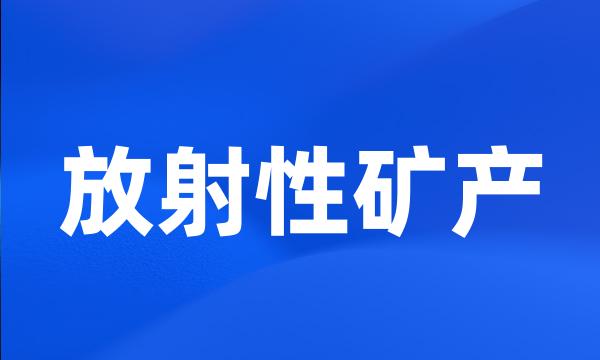 放射性矿产